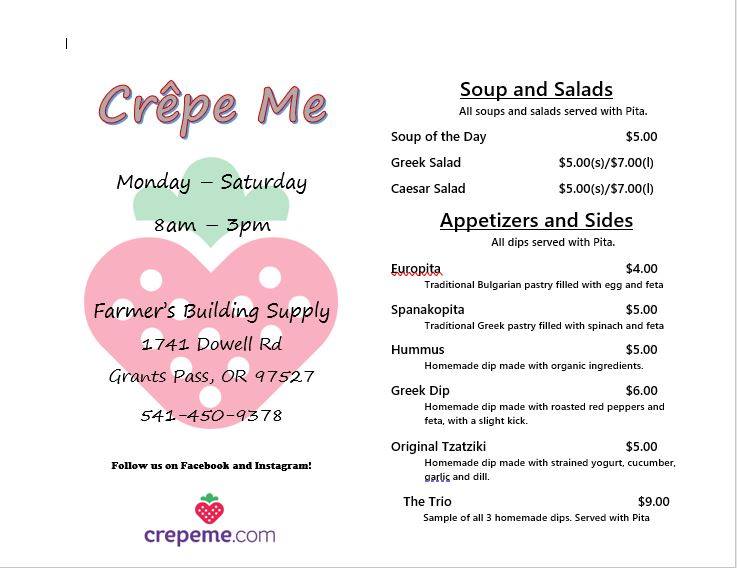 Crêpe Me

Monday – Saturday

8am – 3pm

Farmer's Building Supply

1741 Dowell Rd

Grants Pass, OR 97527

541-450-9378

Follow us on Facebook and Instagram!

crepeme.com

Soup and Salads
All soups and salads served with Pita.

Soup of the Day $5.00

Greek Salad $5.00(s)/$7.00(l)

Caesar Salad $5.00(s)/$7.00(l)

Appetizers and Sides
All dips served with Pita.

Europita $4.00
Traditional Bulgarian pastry filled with egg and feta

Spanakopita $5.00
Traditional Greek pastry filled with spinach and feta

Hummus $5.00
Homemade dip made with organic ingredients.

Greek Dip $6.00
Homemade dip made with roasted red peppers and feta, with a slight kick.

Original Tzatziki $5.00
Homemade dip made with strained yogurt, cucumber, garlic and dill.

The Trio $9.00
Sample of all 3 homemade dips. Served with Pita